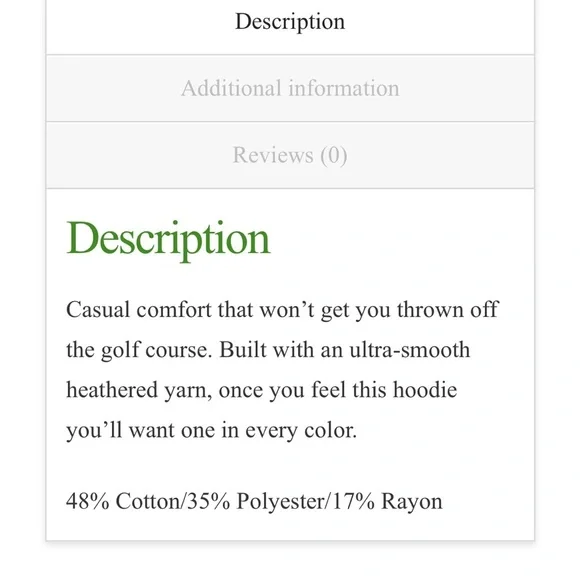 Description

Additional information

Reviews (0)

Description

Casual comfort that won’t get you thrown off the golf course. Built with an ultra-smooth heathered yarn, once you feel this hoodie you’ll want one in every color.

48% Cotton/35% Polyester/17% Rayon